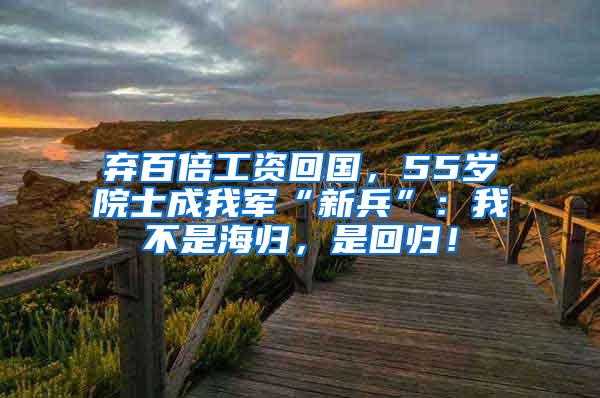 弃百倍工资回国，55岁院士成我军“新兵”：我不是海归，是回归！